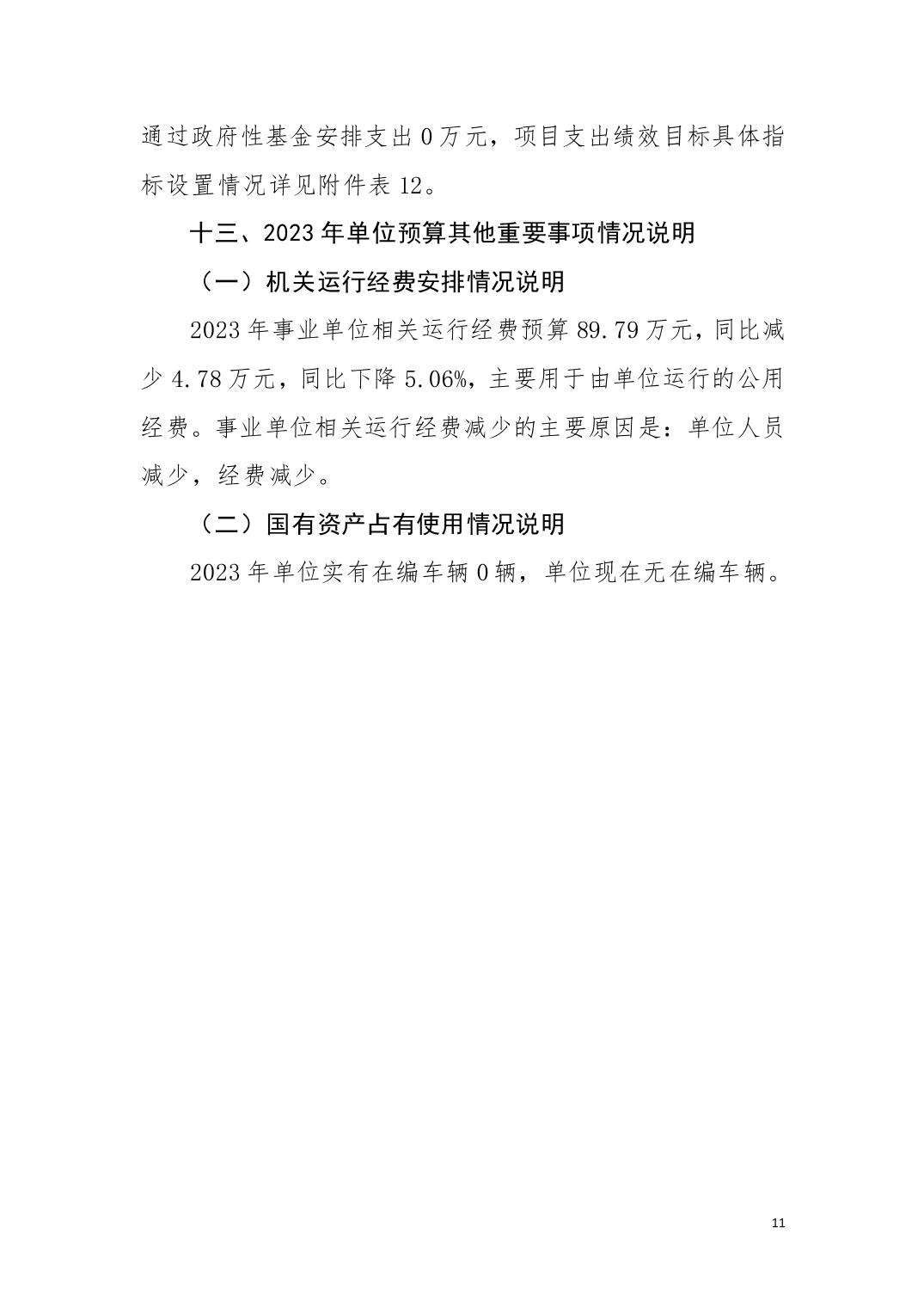 通过政府性基金安排支出 0 万元，项目支出绩效目标具体指标设置情况详见附件表 12。

十三、2023 年单位预算其他重要事项情况说明

（一）机关运行经费安排情况说明

2023 年事业单位相关运行经费预算 89.79 万元，同比减少 4.78 万元，同比下降 5.06%，主要用于由单位运行的公用经费。事业单位相关运行经费减少的主要原因是：单位人员减少，经费减少。

（二）国有资产占有使用情况说明

2023 年单位实有在编车辆 0 辆，单位现在无在编车辆。

11